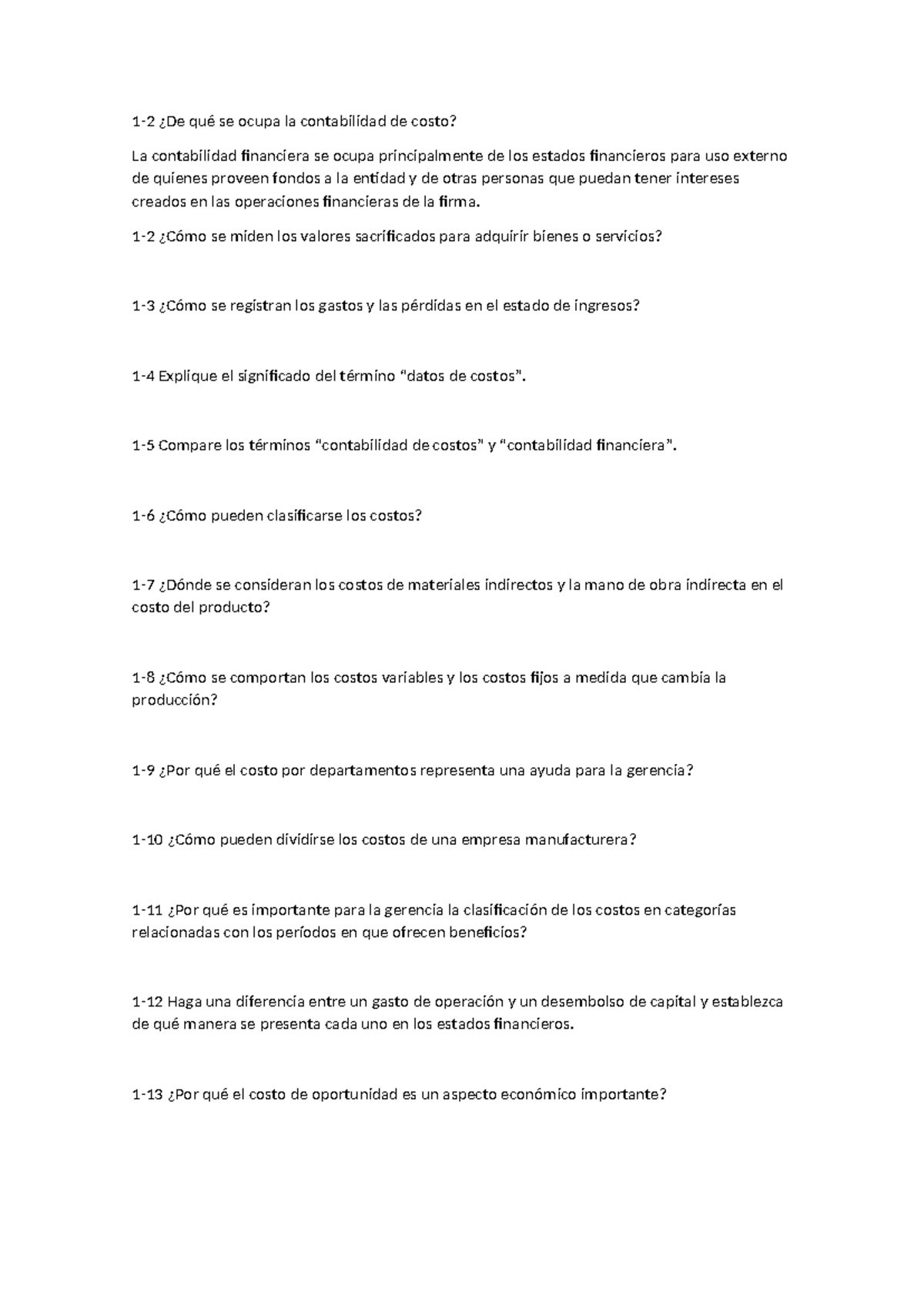 1-2 ¿De qué se ocupa la contabilidad de costo?

La contabilidad financiera se ocupa principalmente de los estados financieros para uso externo de quienes proveen fondos a la entidad y de otras personas que puedan tener intereses creados en las operaciones financieras de la firma.

1-2 ¿Cómo se miden los valores sacrificados para adquirir bienes o servicios?

1-3 ¿Cómo se registran los gastos y las pérdidas en el estado de ingresos?

1-4 Explique el significado del término "datos de costos".

1-5 Compare los términos "contabilidad de costos" y "contabilidad financiera".

1-6 ¿Cómo pueden clasificarse los costos?

1-7 ¿Dónde se consideran los costos de materiales indirectos y la mano de obra indirecta en el costo del producto?

1-8 ¿Cómo se comportan los costos variables y los costos fijos a medida que cambia la producción?

1-9 ¿Por qué el costo por departamentos representa una ayuda para la gerencia?

1-10 ¿Cómo pueden dividirse los costos de una empresa manufacturera?

1-11 ¿Por qué es importante para la gerencia la clasificación de los costos en categorías relacionadas con los períodos en que ofrecen beneficios?

1-12 Haga una diferencia entre un gasto de operación y un desembolso de capital y establezca de qué manera se presenta cada uno en los estados financieros.

1-13 ¿Por qué el costo de oportunidad es un aspecto económico importante?